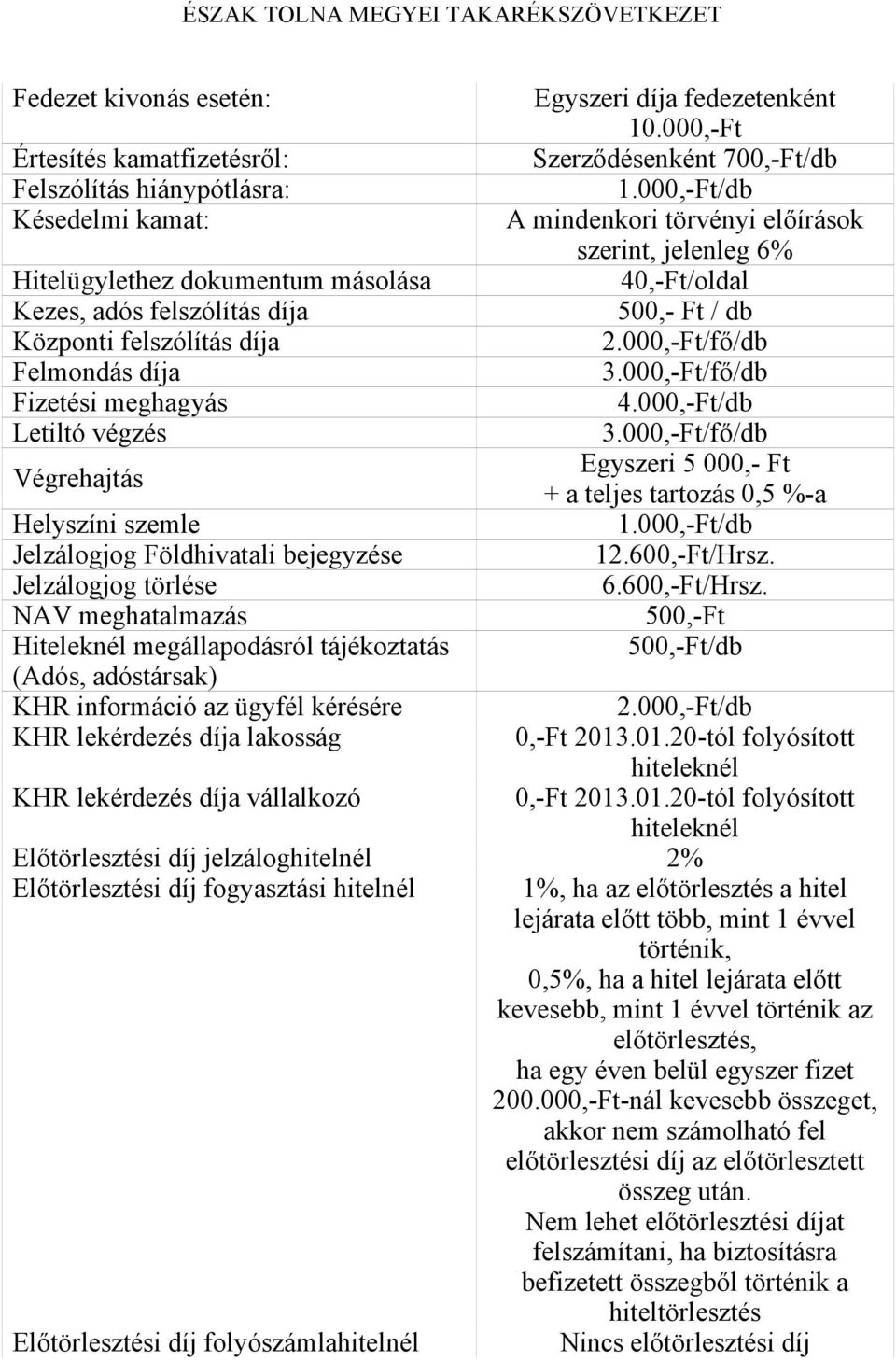 ÉSZAK TOLNA MEGYEI TAKARÉKSZÖVETKEZET

| | |
|---|---|
| Fedezet kivonás esetén: | Egyszeri díja fedezetenként 10.000,-Ft |
| Értesítés kamatfizetésről: | Szerződésenként 700,-Ft/db |
| Felszólítás hiánypótlásra: | 1.000,-Ft/db |
| Késedelmi kamat: | A mindenkori törvényi előírások szerint, jelenleg 6% |
| Hitelügylethez dokumentum másolása | 40,-Ft/oldal |
| Kezes, adós felszólítás díja | 500,- Ft / db |
| Központi felszólítás díja | 2.000,-Ft/fő/db |
| Felmondás díja | 3.000,-Ft/fő/db |
| Fizetési meghagyás | 4.000,-Ft/db |
| Letiltó végzés | 3.000,-Ft/fő/db |
| Végrehajtás | Egyszeri 5 000,- Ft + a teljes tartozás 0,5 %-a |
| Helyszíni szemle | 1.000,-Ft/db |
| Jelzálogjog Földhivatali bejegyzése | 12.600,-Ft/Hrsz. |
| Jelzálogjog törlése | 6.600,-Ft/Hrsz. |
| NAV meghatalmazás | 500,-Ft |
| Hiteleknél megállapodásról tájékoztatás (Adós, adóstársak) | 500,-Ft/db |
| KHR információ az ügyfél kérésére | 2.000,-Ft/db |
| KHR lekérdezés díja lakosság | 0,-Ft 2013.01.20-tól folyósított hiteleknél |
| KHR lekérdezés díja vállalkozó | 0,-Ft 2013.01.20-tól folyósított hiteleknél |
| Előtörlesztési díj jelzáloghitelnél | 2% |
| Előtörlesztési díj fogyasztási hitelnél | 1%, ha az előtörlesztés a hitel lejárata előtt több, mint 1 évvel történik, 0,5%, ha a hitel lejárata előtt kevesebb, mint 1 évvel történik az előtörlesztés, ha egy éven belül egyszer fizet 200.000,-Ft-nál kevesebb összeget, akkor nem számolható fel előtörlesztési díj az előtörlesztett összeg után. Nem lehet előtörlesztési díjat felszámítani, ha biztosításra befizetett összegből történik a hiteltörlesztés |
| Előtörlesztési díj folyószámlahitelnél | Nincs előtörlesztési díj |